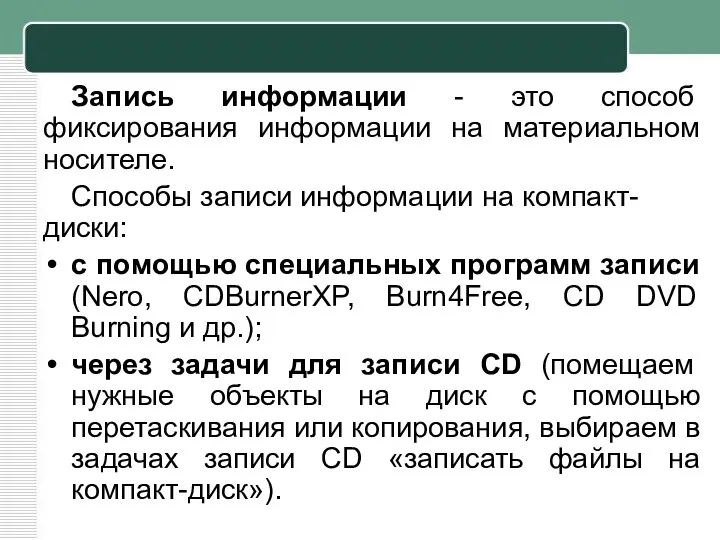 Запись информации - это способ фиксирования информации на материальном носителе.

Способы записи информации на компакт-диски:

• с помощью специальных программ записи (Nero, CDBurnerXP, Burn4Free, CD DVD Burning и др.);
• через задачи для записи CD (помещаем нужные объекты на диск с помощью перетаскивания или копирования, выбираем в задачах записи CD «записать файлы на компакт-диск»).